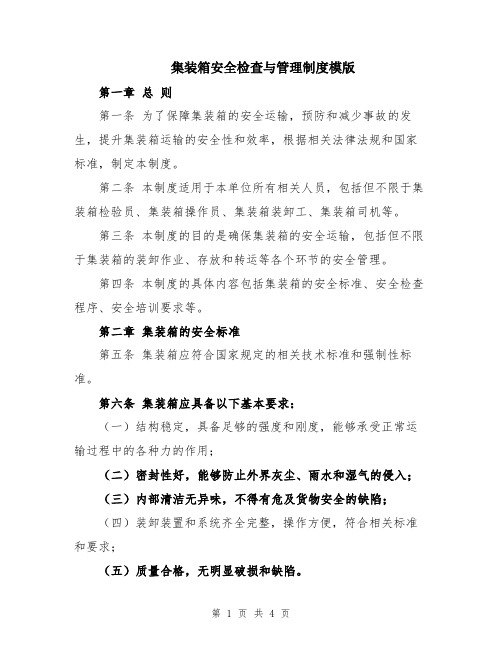 集装箱安全检查与管理制度模版

第一章 总 则

第一条 为了保障集装箱的安全运输，预防和减少事故的发生，提升集装箱运输的安全性和效率，根据相关法律法规和国家标准，制定本制度。

第二条 本制度适用于本单位所有相关人员，包括但不限于集装箱检验员、集装箱操作员、集装箱装卸工、集装箱司机等。

第三条 本制度的目的是确保集装箱的安全运输，包括但不限于集装箱的装卸作业、存放和转运等各个环节的安全管理。

第四条 本制度的具体内容包括集装箱的安全标准、安全检查程序、安全培训要求等。

第二章 集装箱的安全标准

第五条 集装箱应符合国家规定的相关技术标准和强制性标准。

第六条 集装箱应具备以下基本要求：

（一）结构稳定，具备足够的强度和刚度，能够承受正常运输过程中的各种力的作用；

（二）密封性好，能够防止外界灰尘、雨水和湿气的侵入；

（三）内部清洁无异味，不得有危及货物安全的缺陷；

（四）装卸装置和系统齐全完整，操作方便，符合相关标准和要求；

（五）质量合格，无明显破损和缺陷。

第 1 页 共 4 页